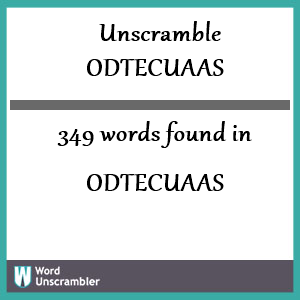 Unscramble ODTECUAAS

349 words found in

ODTECUAAS

W Word Unscrambler